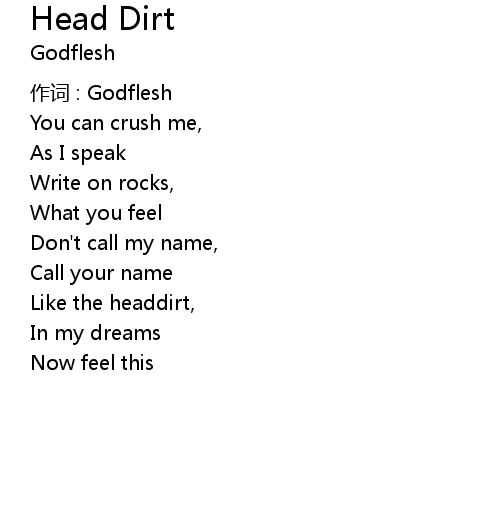 Head Dirt
Godflesh

作词：Godflesh
You can crush me,
As I speak
Write on rocks,
What you feel
Don't call my name,
Call your name
Like the headdirt,
In my dreams
Now feel this